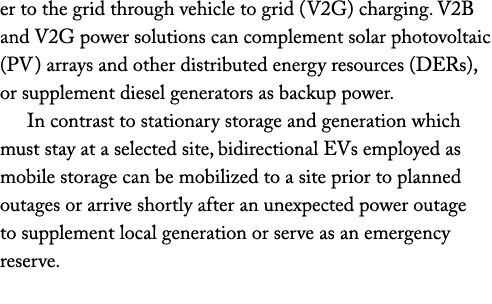 er to the grid through vehicle to grid (V2G) charging. V2B and V2G power solutions can complement solar photovoltaic (PV) arrays and other distributed energy resources (DERs), or supplement diesel generators as backup power.

In contrast to stationary storage and generation which must stay at a selected site, bidirectional EVs employed as mobile storage can be mobilized to a site prior to planned outages or arrive shortly after an unexpected power outage to supplement local generation or serve as an emergency reserve.